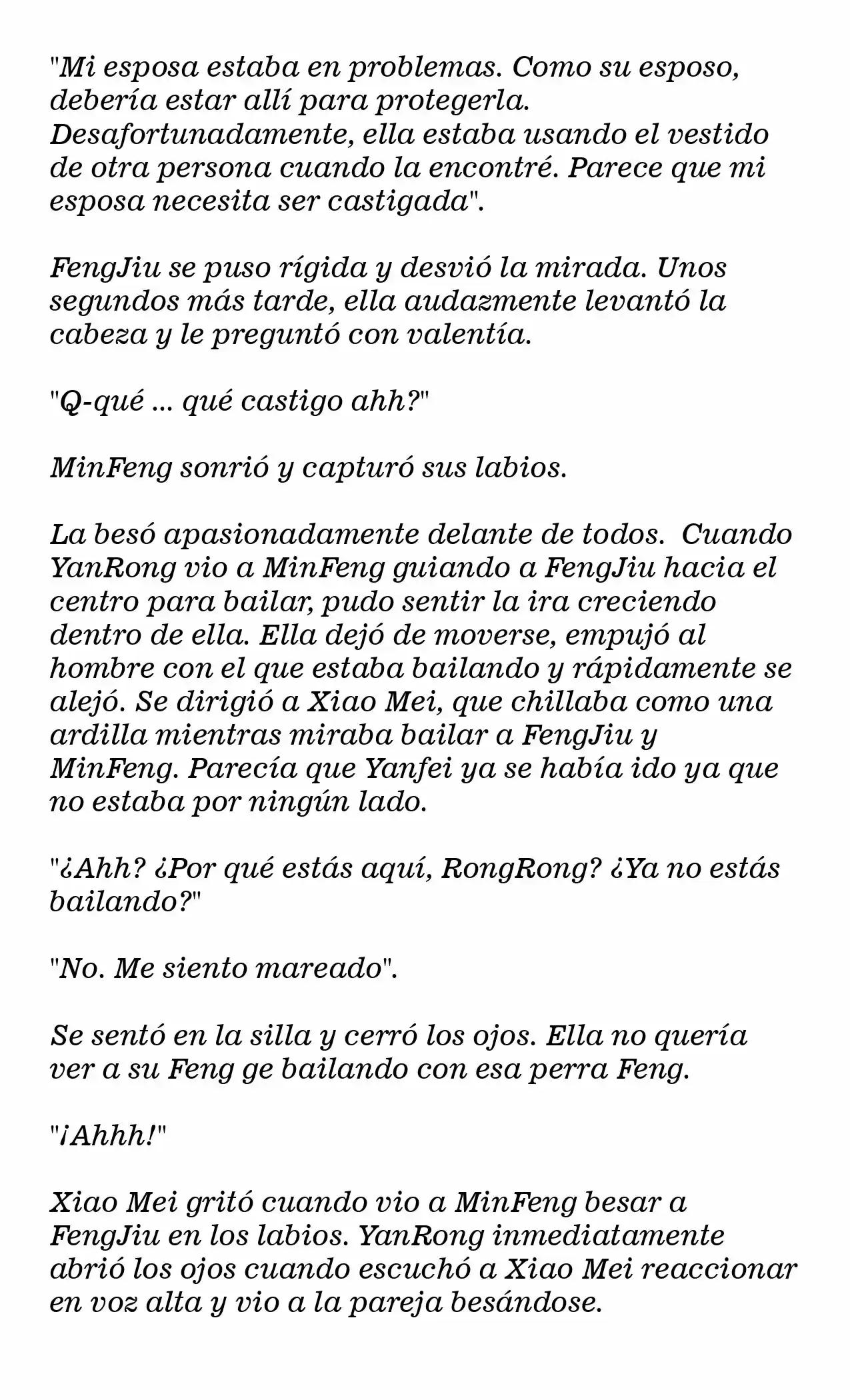 "Mi esposa estaba en problemas. Como su esposo, debería estar allí para protegerla. Desafortunadamente, ella estaba usando el vestido de otra persona cuando la encontré. Parece que mi esposa necesita ser castigada".

FengJiu se puso rígida y desvió la mirada. Unos segundos más tarde, ella audazmente levantó la cabeza y le preguntó con valentía.

"Q-qué ... qué castigo ahh?"

MinFeng sonrió y capturó sus labios.

La besó apasionadamente delante de todos. Cuando YanRong vio a MinFeng guiando a FengJiu hacia el centro para bailar, pudo sentir la ira creciendo dentro de ella. Ella dejó de moverse, empujó al hombre con el que estaba bailando y rápidamente se alejó. Se dirigió a Xiao Mei, que chillaba como una ardilla mientras miraba bailar a FengJiu y MinFeng. Parecía que Yanfei ya se había ido ya que no estaba por ningún lado.

"¿Ahh? ¿Por qué estás aquí, RongRong? ¿Ya no estás bailando?"

"No. Me siento mareado".

Se sentó en la silla y cerró los ojos. Ella no quería ver a su Feng ge bailando con esa perra Feng.

"¡Ahhh!"

Xiao Mei gritó cuando vio a MinFeng besar a FengJiu en los labios. YanRong inmediatamente abrió los ojos cuando escuchó a Xiao Mei reaccionar en voz alta y vio a la pareja besándose.